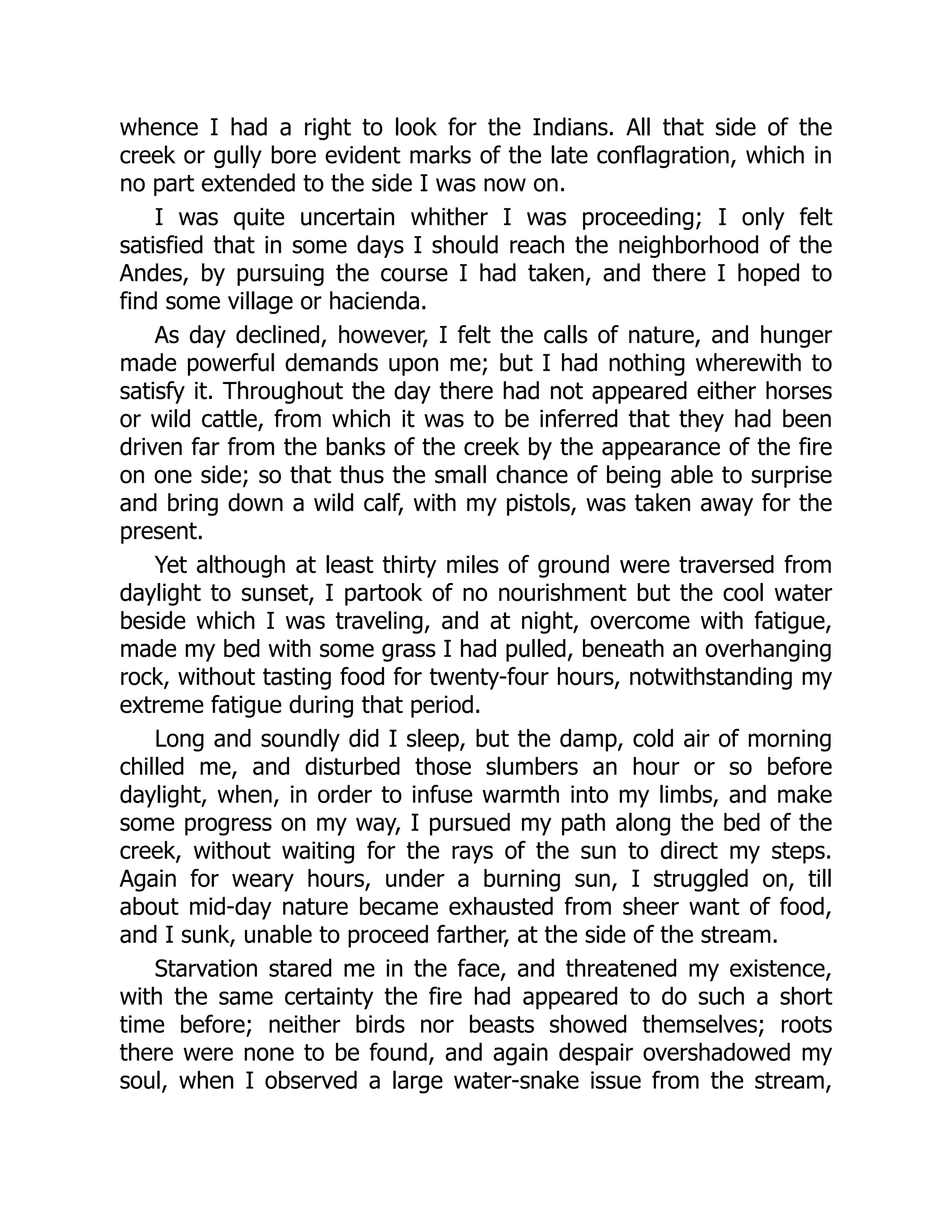 whence I had a right to look for the Indians. All that side of the creek or gully bore evident marks of the late conflagration, which in no part extended to the side I was now on.

I was quite uncertain whither I was proceeding; I only felt satisfied that in some days I should reach the neighborhood of the Andes, by pursuing the course I had taken, and there I hoped to find some village or hacienda.

As day declined, however, I felt the calls of nature, and hunger made powerful demands upon me; but I had nothing wherewith to satisfy it. Throughout the day there had not appeared either horses or wild cattle, from which it was to be inferred that they had been driven far from the banks of the creek by the appearance of the fire on one side; so that thus the small chance of being able to surprise and bring down a wild calf, with my pistols, was taken away for the present.

Yet although at least thirty miles of ground were traversed from daylight to sunset, I partook of no nourishment but the cool water beside which I was traveling, and at night, overcome with fatigue, made my bed with some grass I had pulled, beneath an overhanging rock, without tasting food for twenty-four hours, notwithstanding my extreme fatigue during that period.

Long and soundly did I sleep, but the damp, cold air of morning chilled me, and disturbed those slumbers an hour or so before daylight, when, in order to infuse warmth into my limbs, and make some progress on my way, I pursued my path along the bed of the creek, without waiting for the rays of the sun to direct my steps. Again for weary hours, under a burning sun, I struggled on, till about mid-day nature became exhausted from sheer want of food, and I sunk, unable to proceed farther, at the side of the stream.

Starvation stared me in the face, and threatened my existence, with the same certainty the fire had appeared to do such a short time before; neither birds nor beasts showed themselves; roots there were none to be found, and again despair overshadowed my soul, when I observed a large water-snake issue from the stream,